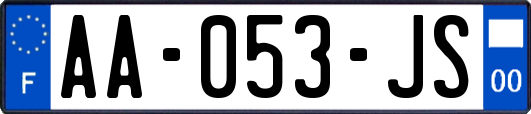 F
AA-053-JS
00